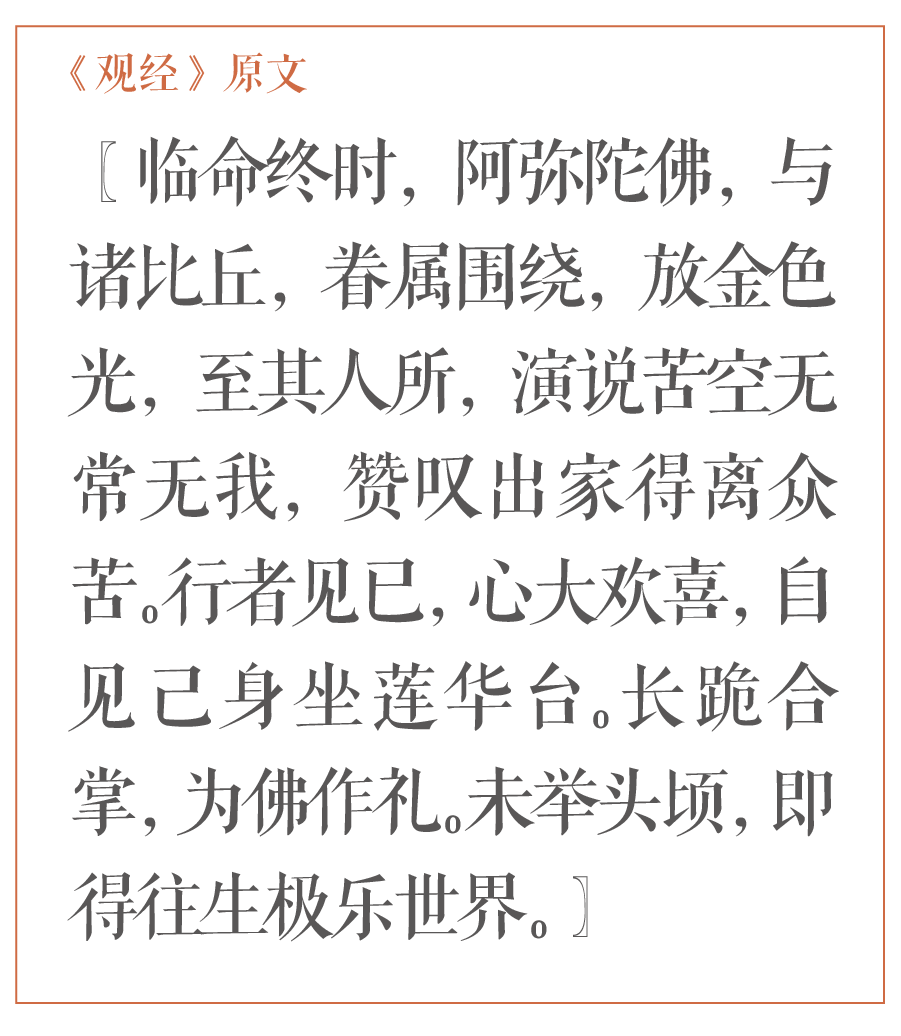 《观经》原文

〖临命终时，阿弥陀佛，与诸比丘，眷属围绕，放金色光，至其人所，演说苦空无常无我，赞叹出家得离众苦。行者见已，心大欢喜，自见己身坐莲华台。长跪合掌，为佛作礼。未举头顷，即得往生极乐世界。〗